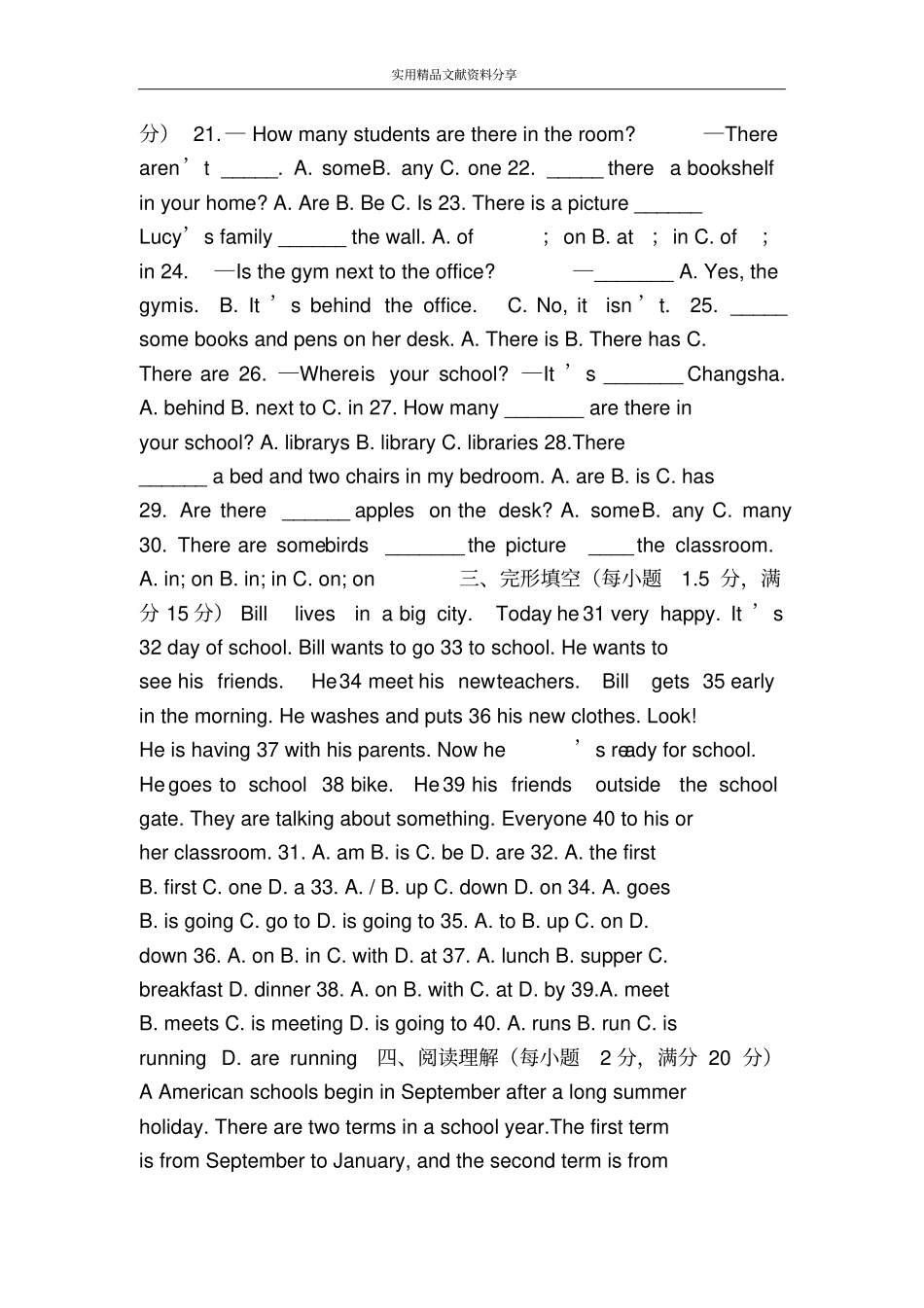 实用精品文献资料分享

分） 21.— How many students are there in the room? —There aren’t _____. A. someB. any C. one 22. _____ there a bookshelf in your home? A. Are B. Be C. Is 23. There is a picture ______ Lucy’s family ______ the wall. A. of ; on B. at ; in C. of ; in 24. —Is the gym next to the office? —_______ A. Yes, the gymis. B. It’s behind the office. C. No, it isn’t. 25. _____ some books and pens on her desk. A. There is B. There has C. There are 26. —Whereis your school? —It’s _______ Changsha. A. behind B. next to C. in 27. How many _______ are there in your school? A. librarys B. library C. libraries 28.There ______ a bed and two chairs in my bedroom. A. are B. is C. has 29. Are there ______ apples on the desk? A. someB. any C. many 30. There are somebirds _______ the picture ____ the classroom. A. in; on B. in; in C. on; on 三、完形填空（每小题 1.5 分，满分 15 分） Bill lives in a big city. Today he 31 very happy. It’s 32 day of school. Bill wants to go 33 to school. He wants to see his friends. He 34 meet his newteachers. Bill gets 35 early in the morning. He washes and puts 36 his new clothes. Look! He is having 37 with his parents. Now he’s ready for school. He goes to school 38 bike. He 39 his friends outside the school gate. They are talking about something. Everyone 40 to his or her classroom. 31. A. am B. is C. be D. are 32. A. the first B. first C. one D. a 33. A. / B. up C. down D. on 34. A. goes B. is going C. go to D. is going to 35. A. to B. up C. on D. down 36. A. on B. in C. with D. at 37. A. lunch B. supper C. breakfast D. dinner 38. A. on B. with C. at D. by 39.A. meet B. meets C. is meeting D. is going to 40. A. runs B. run C. is running D. are running 四、阅读理解（每小题 2 分，满分 20 分） A American schools begin in September after a long summer holiday. There are two terms in a school year.The first term is from September to January, and the second term is from